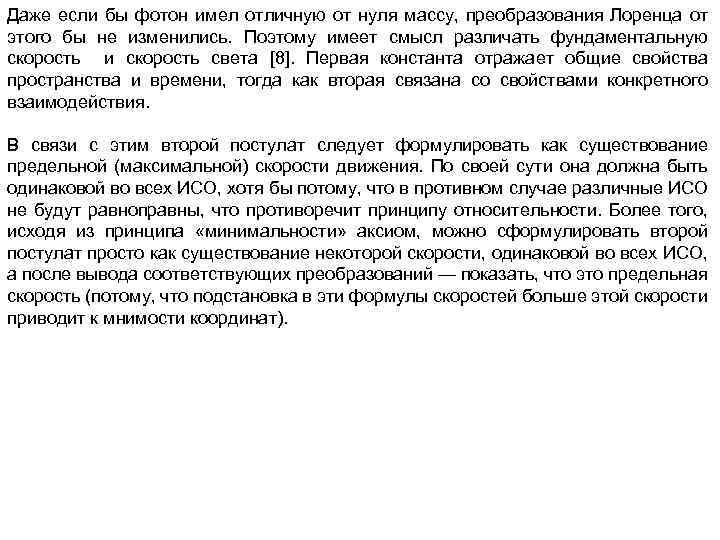 Даже если бы фотон имел отличную от нуля массу, преобразования Лоренца от этого бы не изменились. Поэтому имеет смысл различать фундаментальную скорость и скорость света [8]. Первая константа отражает общие свойства пространства и времени, тогда как вторая связана со свойствами конкретного взаимодействия.

В связи с этим второй постулат следует формулировать как существование предельной (максимальной) скорости движения. По своей сути она должна быть одинаковой во всех ИСО, хотя бы потому, что в противном случае различные ИСО не будут равноправны, что противоречит принципу относительности. Более того, исходя из принципа «минимальности» аксиом, можно сформулировать второй постулат просто как существование некоторой скорости, одинаковой во всех ИСО, а после вывода соответствующих преобразований — показать, что это предельная скорость (потому, что подстановка в эти формулы скоростей больше этой скорости приводит к мнимости координат).